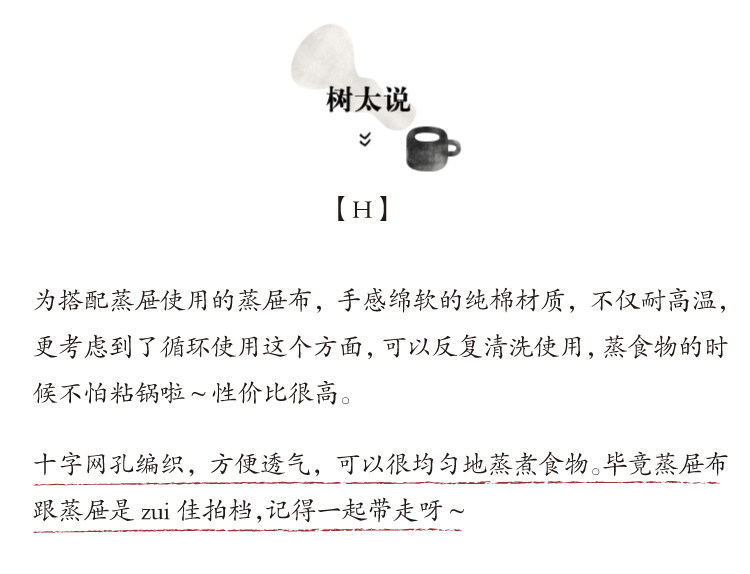 树太说

»

【H】

为搭配蒸屉使用的蒸屉布，手感绵软的纯棉材质，不仅耐高温，更考虑到了循环使用这个方面，可以反复清洗使用，蒸食物的时候不怕粘锅啦～性价比很高。

十字网孔编织，方便透气，可以很均匀地蒸煮食物。毕竟蒸屉布跟蒸屉是zui佳拍档，记得一起带走呀～